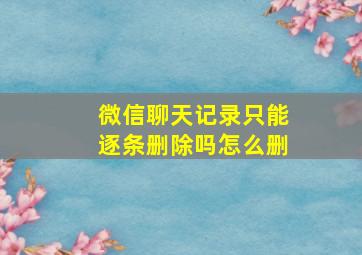 微信聊天记录只能逐条删除吗怎么删